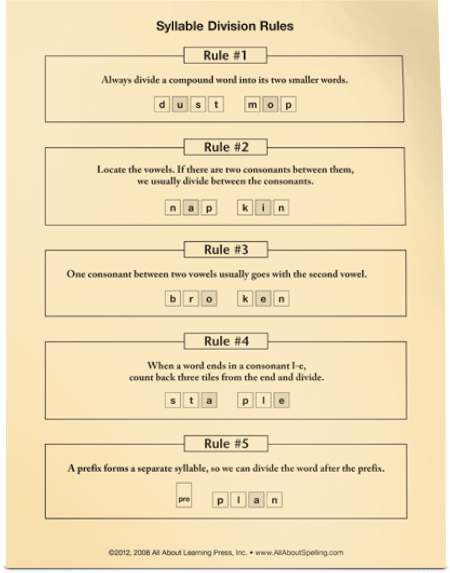 Syllable Division Rules

Rule #1

Always divide a compound word into its two smaller words.

d u s t m o p

Rule #2

Locate the vowels. If there are two consonants between them, we usually divide between the consonants.

n a p k i n

Rule #3

One consonant between two vowels usually goes with the second vowel.

b r o k e n

Rule #4

When a word ends in a consonant l-e, count back three tiles from the end and divide.

s t a p l e

Rule #5

A prefix forms a separate syllable, so we can divide the word after the prefix.

pre p l a n

©2012, 2008 All About Learning Press, Inc. • www.AllAboutSpelling.com